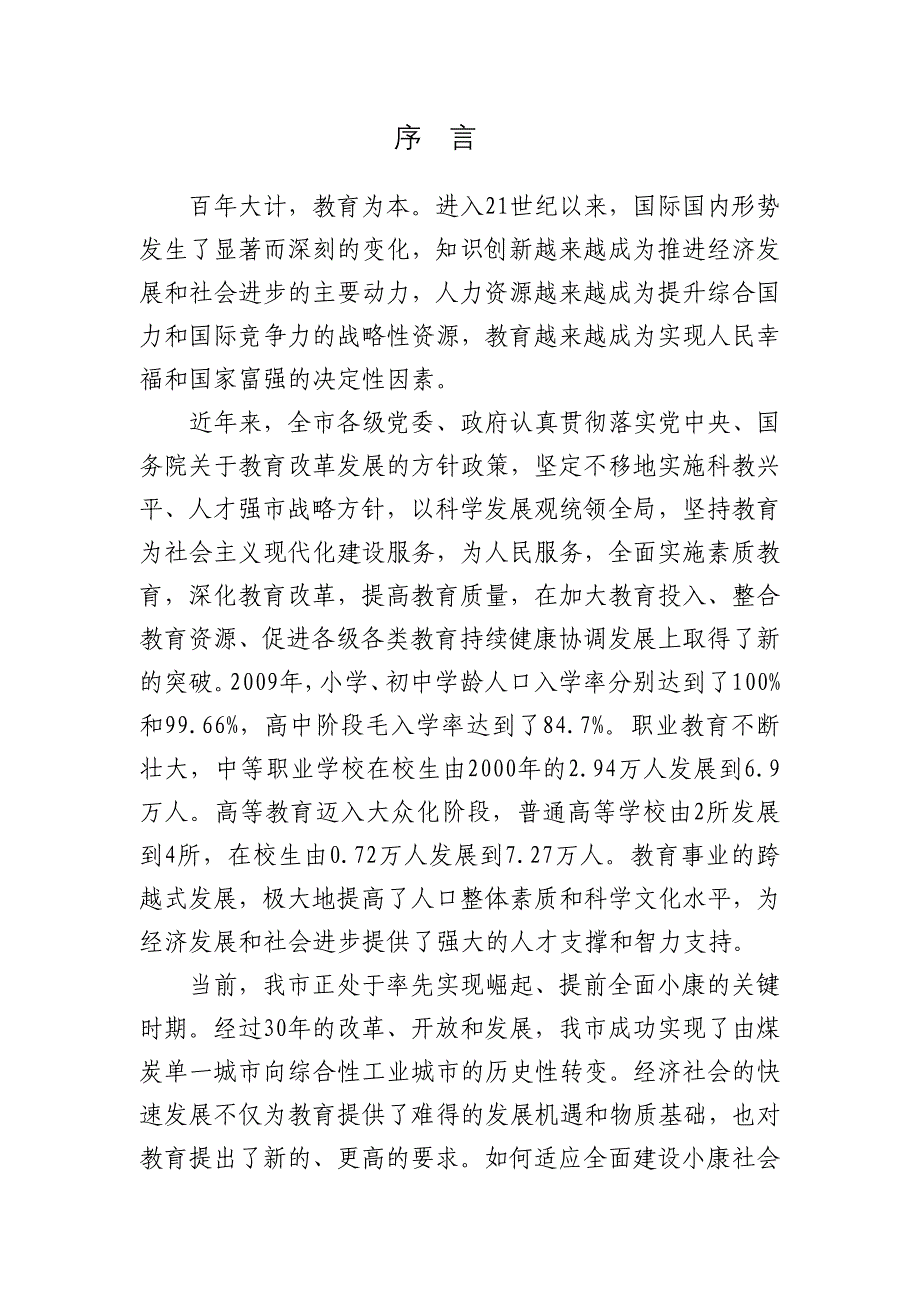 序 言

百年大计，教育为本。进入21世纪以来，国际国内形势发生了显著而深刻的变化，知识创新越来越成为推进经济发展和社会进步的主要动力，人力资源越来越成为提升综合国力和国际竞争力的战略性资源，教育越来越成为实现人民幸福和国家富强的决定性因素。

近年来，全市各级党委、政府认真贯彻落实党中央、国务院关于教育改革发展的方针政策，坚定不移地实施科教兴平、人才强市战略方针，以科学发展观统领全局，坚持教育为社会主义现代化建设服务，为人民服务，全面实施素质教育，深化教育改革，提高教育质量，在加大教育投入、整合教育资源、促进各级各类教育持续健康协调发展上取得了新的突破。2009年，小学、初中学龄人口入学率分别达到了100%和99.66%，高中阶段毛入学率达到了84.7%。职业教育不断壮大，中等职业学校在校生由2000年的2.94万人发展到6.9万人。高等教育迈入大众化阶段，普通高等学校由2所发展到4所，在校生由0.72万人发展到7.27万人。教育事业的跨越式发展，极大地提高了人口整体素质和科学文化水平，为经济发展和社会进步提供了强大的人才支撑和智力支持。

当前，我市正处于率先实现崛起、提前全面小康的关键时期。经过30年的改革、开放和发展，我市成功实现了由煤炭单一城市向综合性工业城市的历史性转变。经济社会的快速发展不仅为教育提供了难得的发展机遇和物质基础，也对教育提出了新的、更高的要求。如何适应全面建设小康社会